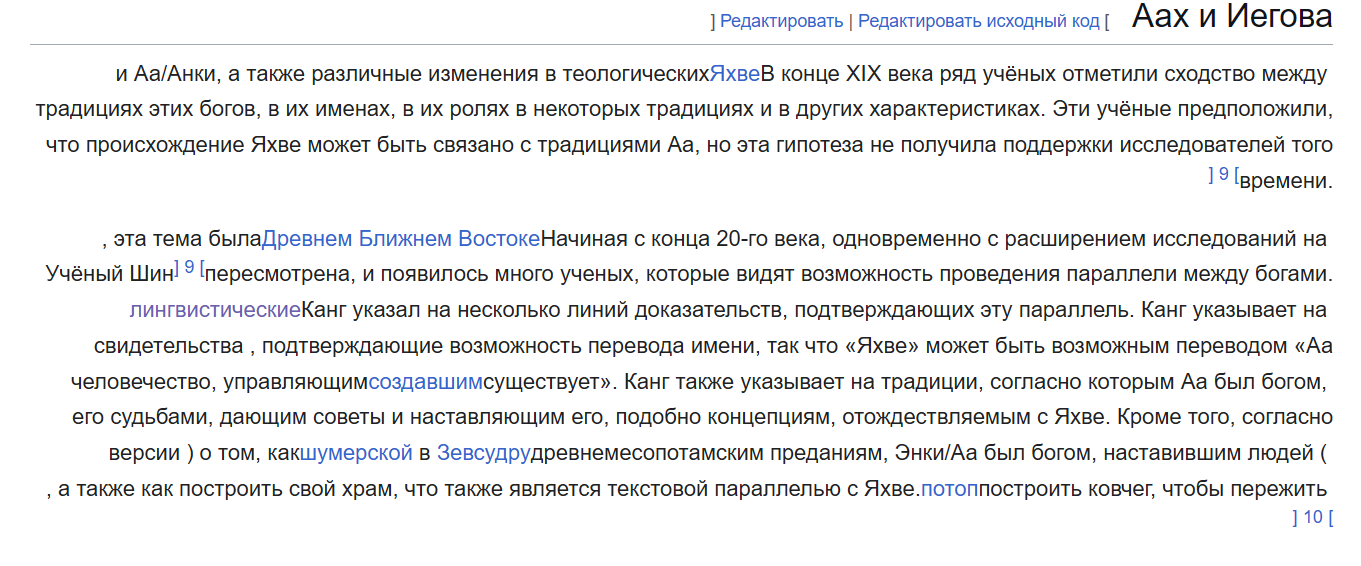 ] Редактировать | Редактировать исходный код [ Аах и Иегова

и Аа/Анки, а также различные изменения в теологическихЯхвеВ конце XIX века ряд учёных отметили сходство между традициях этих богов, в их именах, в их ролях в некоторых традициях и в других характеристиках. Эти учёные предположили, что происхождение Яхве может быть связано с традициями Аа, но эта гипотеза не получила поддержки исследователей того ] 9 [времени.

, эта тема былаДревнем Ближнем ВостокеНачиная с конца 20-го века, одновременно с расширением исследований на Учёный Шин] 9 [пересмотрена, и появилось много ученых, которые видят возможность проведения параллели между богами. лингвистическиеКанг указал на несколько линий доказательств, подтверждающих эту параллель. Канг указывает на свидетельства , подтверждающие возможность перевода имени, так что «Яхве» может быть возможным переводом «Аа человечество, управляющимсоздавшимсуществует». Канг также указывает на традиции, согласно которым Аа был богом, его судьбами, дающим советы и наставляющим его, подобно концепциям, отождествляемым с Яхве. Кроме того, согласно версии ) о том, какшумерской в Зевсудрудревнемесопотамским преданиям, Энки/Аа был богом, наставившим людей ( , а также как построить свой храм, что также является текстовой параллелью с Яхве.потоппостроить ковчег, чтобы пережить ] 10 [